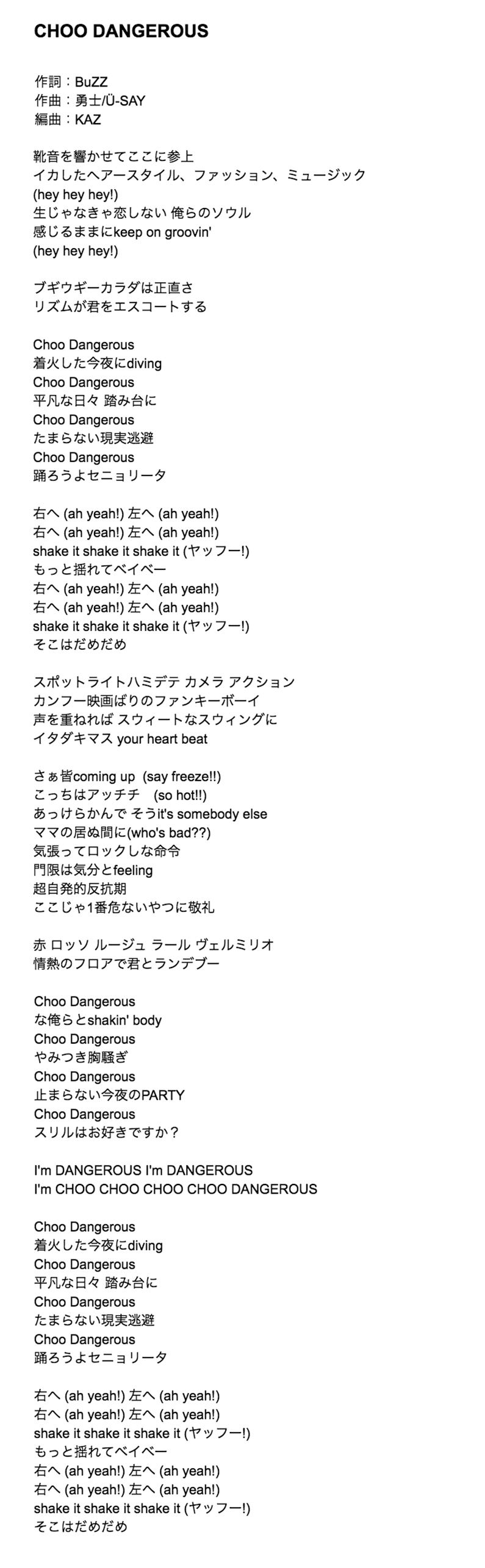 CHOO DANGEROUS

作詞：BuZZ
作曲：勇士/Ü-SAY
編曲：KAZ

靴音を響かせてここに参上
イカしたヘアースタイル、ファッション、ミュージック
(hey hey hey!)
生じゃなきゃ恋しない 俺らのソウル
感じるままにkeep on groovin'
(hey hey hey!)

ブギウギーカラダは正直さ
リズムが君をエスコートする

Choo Dangerous
着火した今夜にdiving
Choo Dangerous
平凡な日々 踏み台に
Choo Dangerous
たまらない現実逃避
Choo Dangerous
踊ろうよセニョリータ

右へ (ah yeah!) 左へ (ah yeah!)
右へ (ah yeah!) 左へ (ah yeah!)
shake it shake it shake it (ヤッフー!)
もっと揺れてベイベー
右へ (ah yeah!) 左へ (ah yeah!)
右へ (ah yeah!) 左へ (ah yeah!)
shake it shake it shake it (ヤッフー!)
そこはだめだめ

スポットライトハミデテ カメラ アクション
カンフー映画ばりのファンキーボーイ
声を重ねれば スウィートなスウィングに
イタダキマス your heart beat

さぁ皆coming up (say freeze!!)
こっちはアッチチ (so hot!!)
あっけらかんで そうit's somebody else
ママの居ぬ間に(who's bad??)
気張ってロックしな命令
門限は気分とfeeling
超自発的反抗期
ここじゃ1番危ないやつに敬礼

赤 ロッソ ルージュ ラール ヴェルミリオ
情熱のフロアで君とランデブー

Choo Dangerous
な俺らとshakin' body
Choo Dangerous
やみつき胸騒ぎ
Choo Dangerous
止まらない今夜のPARTY
Choo Dangerous
スリルはお好きですか？

I'm DANGEROUS I'm DANGEROUS
I'm CHOO CHOO CHOO CHOO DANGEROUS

Choo Dangerous
着火した今夜にdiving
Choo Dangerous
平凡な日々 踏み台に
Choo Dangerous
たまらない現実逃避
Choo Dangerous
踊ろうよセニョリータ

右へ (ah yeah!) 左へ (ah yeah!)
右へ (ah yeah!) 左へ (ah yeah!)
shake it shake it shake it (ヤッフー!)
もっと揺れてベイベー
右へ (ah yeah!) 左へ (ah yeah!)
右へ (ah yeah!) 左へ (ah yeah!)
shake it shake it shake it (ヤッフー!)
そこはだめだめ